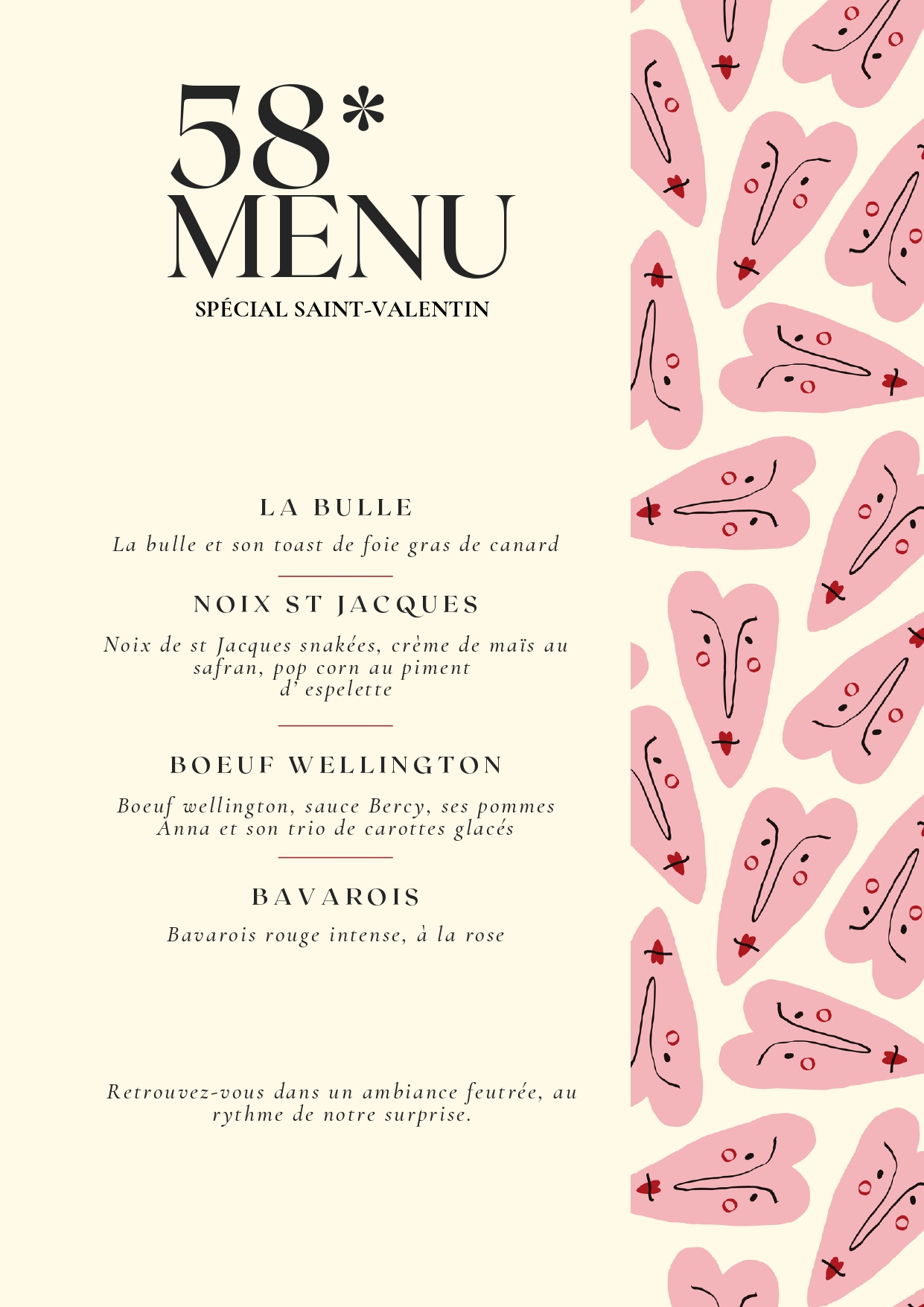 58*
MENU
SPÉCIAL SAINT-VALENTIN

LA BULLE

La bulle et son toast de foie gras de canard

NOIX ST JACQUES

Noix de st Jacques snakées, crème de maïs au safran, pop corn au piment d' espelette

BOEUF WELLINGTON

Boeuf wellington, sauce Bercy, ses pommes Anna et son trio de carottes glacés

BAVAROIS

Bavarois rouge intense, à la rose

Retrouvez-vous dans un ambiance feutrée, au rythme de notre surprise.